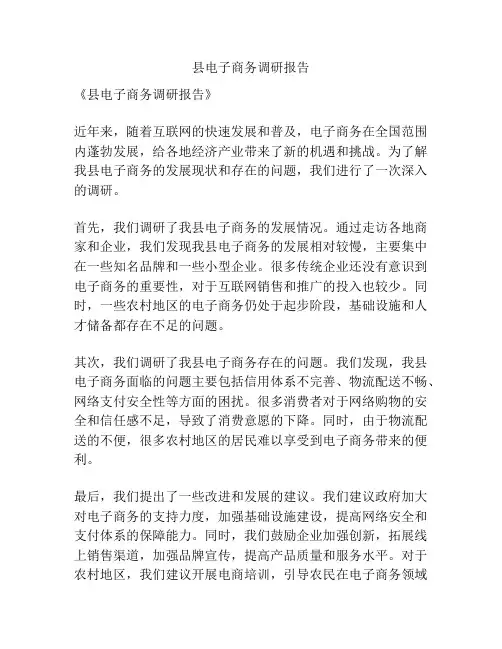 县电子商务调研报告

《县电子商务调研报告》

近年来，随着互联网的快速发展和普及，电子商务在全国范围内蓬勃发展，给各地经济产业带来了新的机遇和挑战。为了解我县电子商务的发展现状和存在的问题，我们进行了一次深入的调研。

首先，我们调研了我县电子商务的发展情况。通过走访各地商家和企业，我们发现我县电子商务的发展相对较慢，主要集中在一些知名品牌和一些小型企业。很多传统企业还没有意识到电子商务的重要性，对于互联网销售和推广的投入也较少。同时，一些农村地区的电子商务仍处于起步阶段，基础设施和人才储备都存在不足的问题。

其次，我们调研了我县电子商务存在的问题。我们发现，我县电子商务面临的问题主要包括信用体系不完善、物流配送不畅、网络支付安全性等方面的困扰。很多消费者对于网络购物的安全和信任感不足，导致了消费意愿的下降。同时，由于物流配送的不便，很多农村地区的居民难以享受到电子商务带来的便利。

最后，我们提出了一些改进和发展的建议。我们建议政府加大对电子商务的支持力度，加强基础设施建设，提高网络安全和支付体系的保障能力。同时，我们鼓励企业加强创新，拓展线上销售渠道，加强品牌宣传，提高产品质量和服务水平。对于农村地区，我们建议开展电商培训，引导农民在电子商务领域